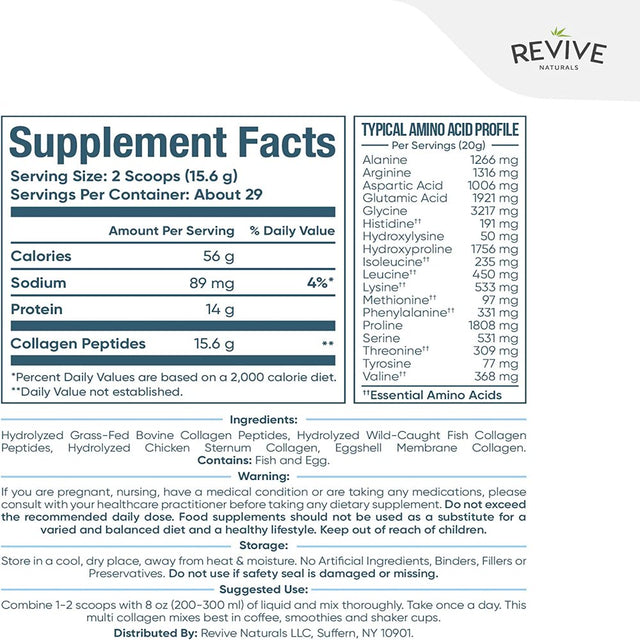 REVIVE
NATURALS

Supplement Facts
Serving Size: 2 Scoops (15.6 g)
Servings Per Container: About 29

| | Amount Per Serving | % Daily Value |
|---|---|---|
| Calories | 56 g | |
| Sodium | 89 mg | 4%* |
| Protein | 14 g | |
| Collagen Peptides | 15.6 g | ** |

*Percent Daily Values are based on a 2,000 calorie diet.
**Daily Value not established.

TYPICAL AMINO ACID PROFILE
Per Servings (20g)

| | |
|---|---|
| Alanine | 1266 mg |
| Arginine | 1316 mg |
| Aspartic Acid | 1006 mg |
| Glutamic Acid | 1921 mg |
| Glycine | 3217 mg |
| Histidine†† | 191 mg |
| Hydroxylysine | 50 mg |
| Hydroxyproline | 1756 mg |
| Isoleucine†† | 235 mg |
| Leucine†† | 450 mg |
| Lysine†† | 533 mg |
| Methionine†† | 97 mg |
| Phenylalanine†† | 331 mg |
| Proline | 1808 mg |
| Serine | 531 mg |
| Threonine†† | 309 mg |
| Tyrosine | 77 mg |
| Valine†† | 368 mg |

††Essential Amino Acids

Ingredients:
Hydrolyzed Grass-Fed Bovine Collagen Peptides, Hydrolyzed Wild-Caught Fish Collagen Peptides, Hydrolyzed Chicken Sternum Collagen, Eggshell Membrane Collagen.
Contains: Fish and Egg.

Warning:
If you are pregnant, nursing, have a medical condition or are taking any medications, please consult with your healthcare practitioner before taking any dietary supplement. Do not exceed the recommended daily dose. Food supplements should not be used as a substitute for a varied and balanced diet and a healthy lifestyle. Keep out of reach of children.

Storage:
Store in a cool, dry place, away from heat & moisture. No Artificial Ingredients, Binders, Fillers or Preservatives. Do not use if safety seal is damaged or missing.

Suggested Use:
Combine 1-2 scoops with 8 oz (200-300 ml) of liquid and mix thoroughly. Take once a day. This multi collagen mixes best in coffee, smoothies and shaker cups.
Distributed By: Revive Naturals LLC, Suffern, NY 10901.